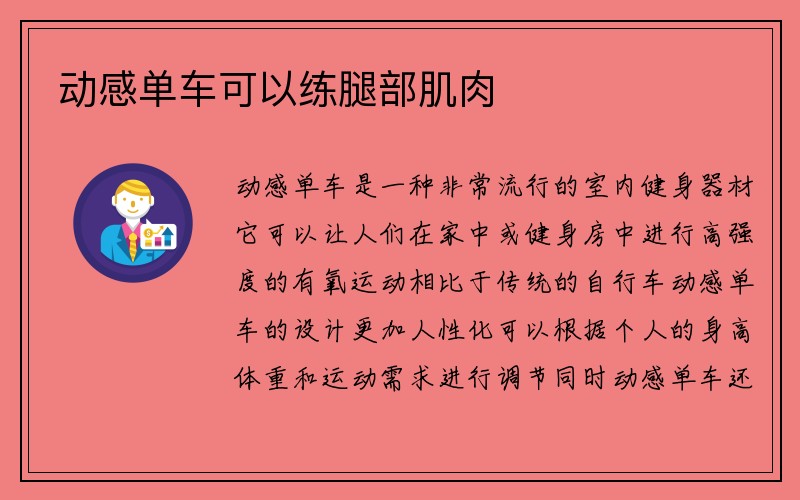 动感单车可以练腿部肌肉

动感单车是一种非常流行的室内健身器材它可以让人们在家中或健身房中进行高强度的有氧运动相比于传统的自行车动感单车的设计更加人性化可以根据个人的身高体重和运动需求进行调节同时动感单车还